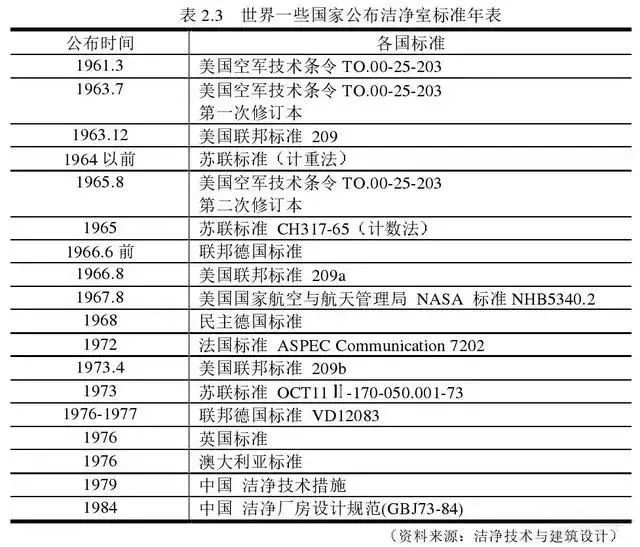 表 2.3　世界一些国家公布洁净室标准年表

| 公布时间 | 各国标准 |
|---|---|
| 1961.3 | 美国空军技术条令 TO.00-25-203 |
| 1963.7 | 美国空军技术条令 TO.00-25-203 第一次修订本 |
| 1963.12 | 美国联邦标准 209 |
| 1964 以前 | 苏联标准（计重法） |
| 1965.8 | 美国空军技术条令 TO.00-25-203 第二次修订本 |
| 1965 | 苏联标准 CH317-65（计数法） |
| 1966.6 前 | 联邦德国标准 |
| 1966.8 | 美国联邦标准 209a |
| 1967.8 | 美国国家航空与航天管理局 NASA 标准 NHB5340.2 |
| 1968 | 民主德国标准 |
| 1972 | 法国标准 ASPEC Communication 7202 |
| 1973.4 | 美国联邦标准 209b |
| 1973 | 苏联标准 OCT11 Ⅱ-170-050.001-73 |
| 1976-1977 | 联邦德国标准 VD12083 |
| 1976 | 英国标准 |
| 1976 | 澳大利亚标准 |
| 1979 | 中国 洁净技术措施 |
| 1984 | 中国 洁净厂房设计规范(GBJ73-84) |

（资料来源：洁净技术与建筑设计）